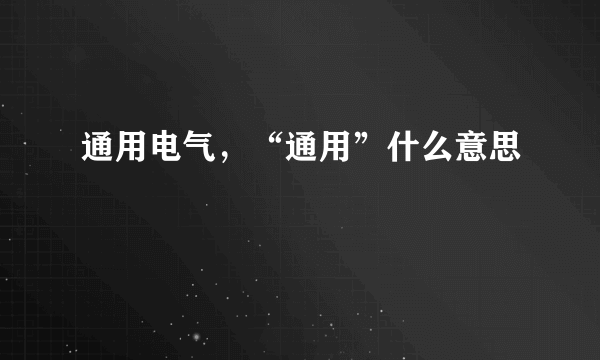 通用电气，“通用”什么意思